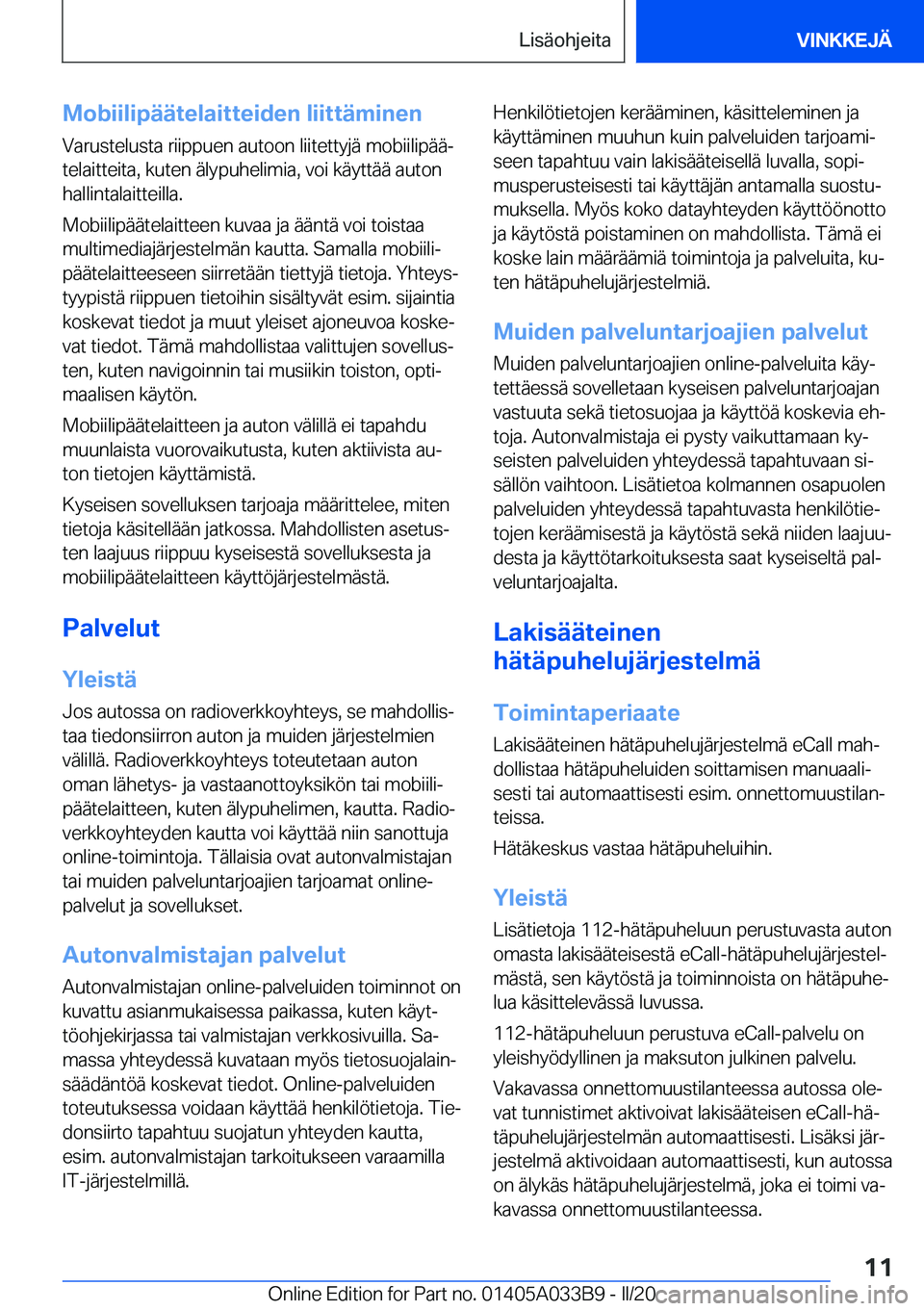 Lisäohjeita

VINKKEJÄ

Mobiilipäätelaitteiden liittäminen

Varustelusta riippuen autoon liitettyjä mobiilipäätelaitteita, kuten älypuhelimia, voi käyttää auton hallintalaitteilla.

Mobiilipäätelaitteen kuvaa ja ääntä voi toistaa multimediajärjestelmän kautta. Samalla mobiilipäätelaitteeseen siirretään tiettyjä tietoja. Yhteystyypistä riippuen tietoihin sisältyvät esim. sijaintia koskevat tiedot ja muut yleiset ajoneuvoa koskevat tiedot. Tämä mahdollistaa valittujen sovellusten, kuten navigoinnin tai musiikin toiston, optimaalisen käytön.

Mobiilipäätelaitteen ja auton välillä ei tapahdu muunlaista vuorovaikutusta, kuten aktiivista auton tietojen käyttämistä.

Kyseisen sovelluksen tarjoaja määrittelee, miten tietoja käsitellään jatkossa. Mahdollisten asetusten laajuus riippuu kyseisestä sovelluksesta ja mobiilipäätelaitteen käyttöjärjestelmästä.

Palvelut

Yleistä

Jos autossa on radioverkkoyhteys, se mahdollistaa tiedonsiirron auton ja muiden järjestelmien välillä. Radioverkkoyhteys toteutetaan auton oman lähetys- ja vastaanottoyksikön tai mobiilipäätelaitteen, kuten älypuhelimen, kautta. Radioverkkoyhteyden kautta voi käyttää niin sanottuja online-toimintoja. Tällaisia ovat autonvalmistajan tai muiden palveluntarjoajien tarjoamat online-palvelut ja sovellukset.

Autonvalmistajan palvelut

Autonvalmistajan online-palveluiden toiminnot on kuvattu asianmukaisessa paikassa, kuten käyttöohjekirjassa tai valmistajan verkkosivuilla. Samassa yhteydessä kuvataan myös tietosuojalainsäädäntöä koskevat tiedot. Online-palveluiden toteutuksessa voidaan käyttää henkilötietoja. Tiedonsiirto tapahtuu suojatun yhteyden kautta, esim. autonvalmistajan tarkoitukseen varaamilla IT-järjestelmillä.

Henkilötietojen kerääminen, käsitteleminen ja käyttäminen muuhun kuin palveluiden tarjoamiseen tapahtuu vain lakisääteisellä luvalla, sopimusperusteisesti tai käyttäjän antamalla suostumuksella. Myös koko datayhteyden käyttöönotto ja käytöstä poistaminen on mahdollista. Tämä ei koske lain määräämiä toimintoja ja palveluita, kuten hätäpuhelujärjestelmiä.

Muiden palveluntarjoajien palvelut

Muiden palveluntarjoajien online-palveluita käytettäessä sovelletaan kyseisen palveluntarjoajan vastuuta sekä tietosuojaa ja käyttöä koskevia ehtoja. Autonvalmistaja ei pysty vaikuttamaan kyseisten palveluiden yhteydessä tapahtuvaan sisällön vaihtoon. Lisätietoa kolmannen osapuolen palveluiden yhteydessä tapahtuvasta henkilötietojen keräämisestä ja käytöstä sekä niiden laajuudesta ja käyttötarkoituksesta saat kyseiseltä palveluntarjoajalta.

Lakisääteinen hätäpuhelujärjestelmä

Toimintaperiaate

Lakisääteinen hätäpuhelujärjestelmä eCall mahdollistaa hätäpuheluiden soittamisen manuaalisesti tai automaattisesti esim. onnettomuustilanteissa.

Hätäkeskus vastaa hätäpuheluihin.

Yleistä

Lisätietoja 112-hätäpuheluun perustuvasta auton omasta lakisääteisestä eCall-hätäpuhelujärjestelmästä, sen käytöstä ja toiminnoista on hätäpuhelua käsittelevässä luvussa.

112-hätäpuheluun perustuva eCall-palvelu on yleishyödyllinen ja maksuton julkinen palvelu.

Vakavassa onnettomuustilanteessa autossa olevat tunnistimet aktivoivat lakisääteisen eCall-hätäpuhelujärjestelmän automaattisesti. Lisäksi järjestelmä aktivoidaan automaattisesti, kun autossa on älykäs hätäpuhelujärjestelmä, joka ei toimi vakavassa onnettomuustilanteessa.

11

Online Edition for Part no. 01405A033B9 - II/20 carmanualsonline.info